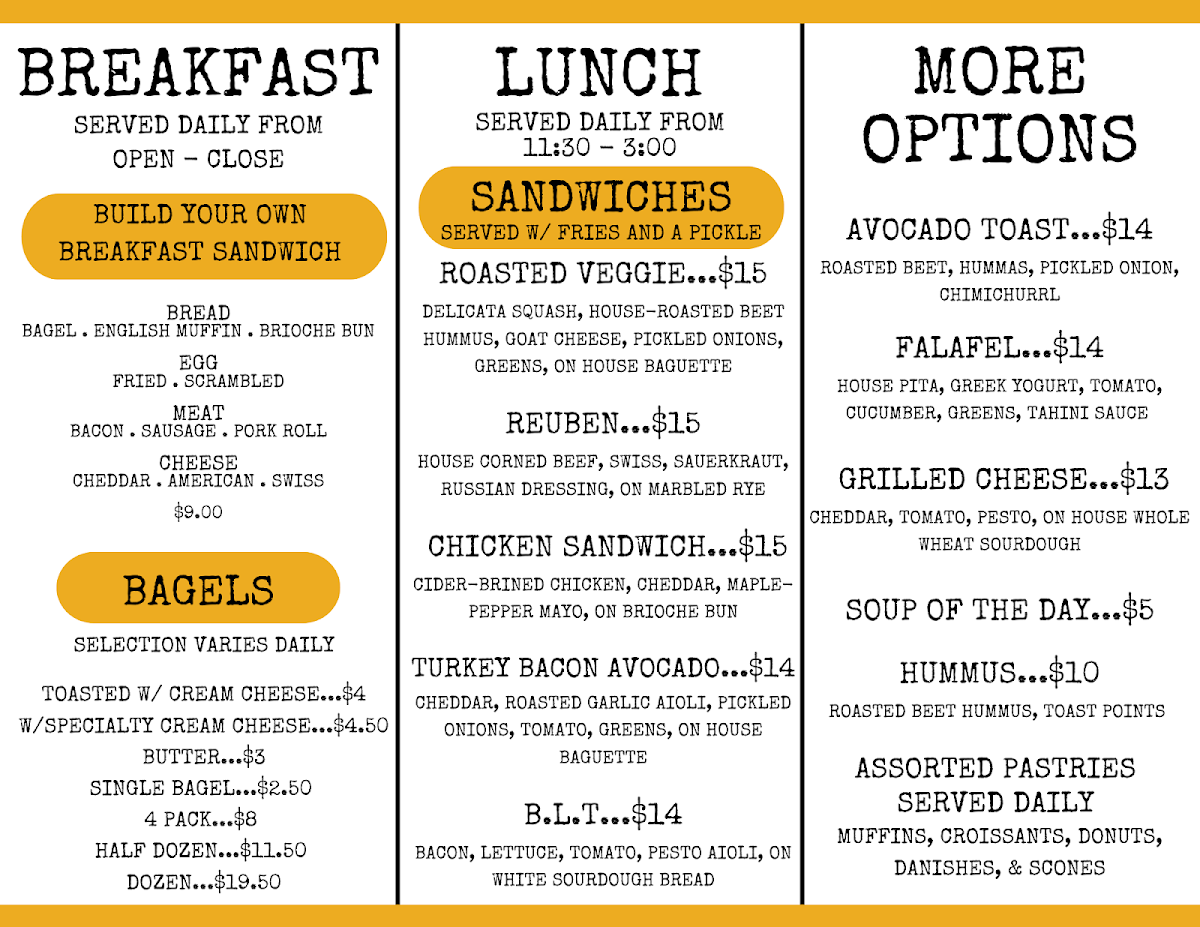 BREAKFAST
SERVED DAILY FROM OPEN - CLOSE

BUILD YOUR OWN BREAKFAST SANDWICH

BREAD
BAGEL . ENGLISH MUFFIN . BRIOCHE BUN
EGG
FRIED . SCRAMBLED
MEAT
BACON . SAUSAGE . PORK ROLL
CHEESE
CHEDDAR . AMERICAN . SWISS
$9.00

BAGELS
SELECTION VARIES DAILY

TOASTED W/ CREAM CHEESE...$4
W/SPECIALTY CREAM CHEESE...$4.50
BUTTER...$3
SINGLE BAGEL...$2.50
4 PACK...$8
HALF DOZEN...$11.50
DOZEN...$19.50

LUNCH
SERVED DAILY FROM 11:30 - 3:00

SANDWICHES
SERVED W/ FRIES AND A PICKLE

ROASTED VEGGIE...$15
DELICATA SQUASH, HOUSE-ROASTED BEET HUMMUS, GOAT CHEESE, PICKLED ONIONS, GREENS, ON HOUSE BAGUETTE

REUBEN...$15
HOUSE CORNED BEEF, SWISS, SAUERKRAUT, RUSSIAN DRESSING, ON MARBLED RYE

CHICKEN SANDWICH...$15
CIDER-BRINED CHICKEN, CHEDDAR, MAPLE-PEPPER MAYO, ON BRIOCHE BUN

TURKEY BACON AVOCADO...$14
CHEDDAR, ROASTED GARLIC AIOLI, PICKLED ONIONS, TOMATO, GREENS, ON HOUSE BAGUETTE

B.L.T...$14
BACON, LETTUCE, TOMATO, PESTO AIOLI, ON WHITE SOURDOUGH BREAD

MORE OPTIONS

AVOCADO TOAST...$14
ROASTED BEET, HUMMAS, PICKLED ONION, CHIMICHURRL

FALAFEL...$14
HOUSE PITA, GREEK YOGURT, TOMATO, CUCUMBER, GREENS, TAHINI SAUCE

GRILLED CHEESE...$13
CHEDDAR, TOMATO, PESTO, ON HOUSE WHOLE WHEAT SOURDOUGH

SOUP OF THE DAY...$5

HUMMUS...$10
ROASTED BEET HUMMUS, TOAST POINTS

ASSORTED PASTRIES SERVED DAILY
MUFFINS, CROISSANTS, DONUTS, DANISHES, & SCONES